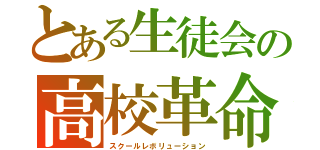 とある生徒会の
高校革命
スクールレボリューション